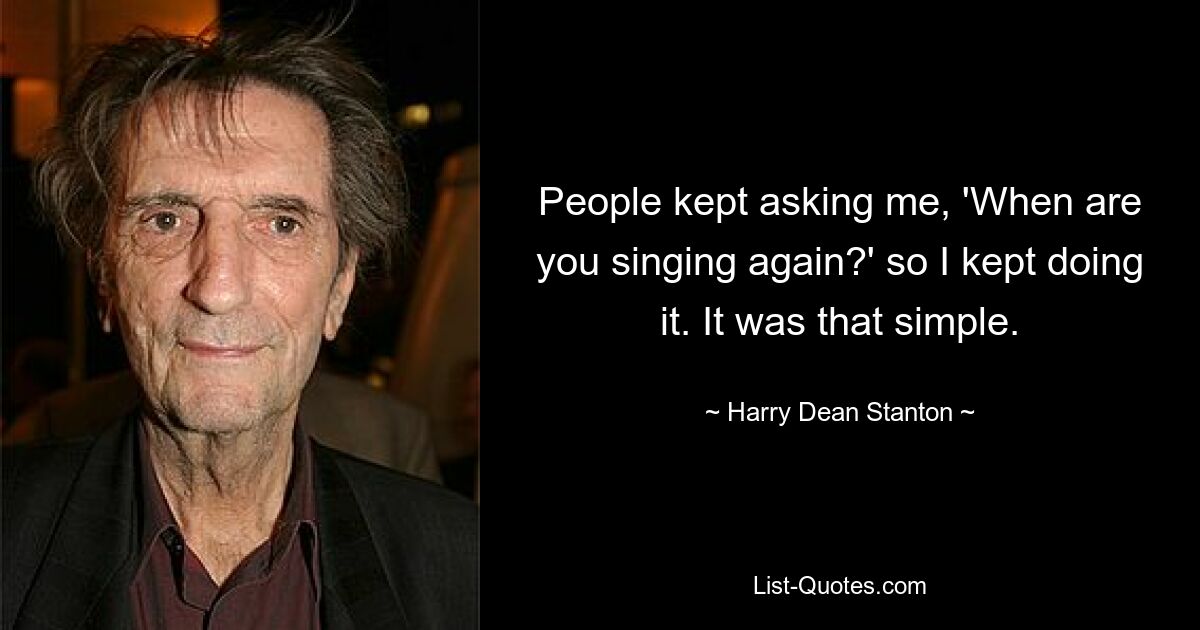 People kept asking me, 'When are you singing again?' so I kept doing it. It was that simple.

~ Harry Dean Stanton ~

List-Quotes.com